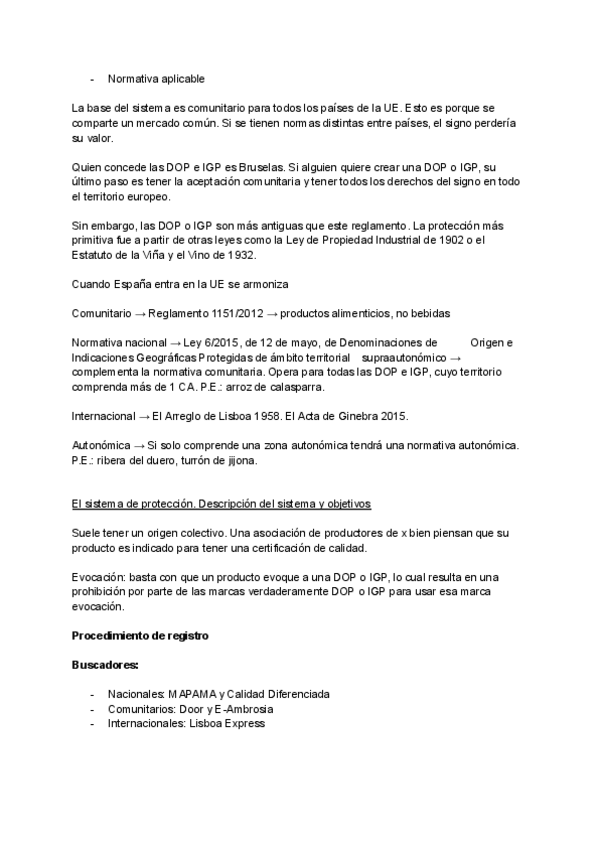 - Normativa aplicable

La base del sistema es comunitario para todos los países de la UE. Esto es porque se comparte un mercado común. Si se tienen normas distintas entre países, el signo perdería su valor.

Quien concede las DOP e IGP es Bruselas. Si alguien quiere crear una DOP o IGP, su último paso es tener la aceptación comunitaria y tener todos los derechos del signo en todo el territorio europeo.

Sin embargo, las DOP o IGP son más antiguas que este reglamento. La protección más primitiva fue a partir de otras leyes como la Ley de Propiedad Industrial de 1902 o el Estatuto de la Viña y el Vino de 1932.

Cuando España entra en la UE se armoniza

Comunitario → Reglamento 1151/2012 → productos alimenticios, no bebidas

Normativa nacional → Ley 6/2015, de 12 de mayo, de Denominaciones de Origen e Indicaciones Geográficas Protegidas de ámbito territorial supraautonómico → complementa la normativa comunitaria. Opera para todas las DOP e IGP, cuyo territorio comprenda más de 1 CA. P.E.: arroz de calasparra.

Internacional → El Arreglo de Lisboa 1958. El Acta de Ginebra 2015.

Autonómica → Si solo comprende una zona autonómica tendrá una normativa autonómica. P.E.: ribera del duero, turrón de jijona.

El sistema de protección. Descripción del sistema y objetivos

Suele tener un origen colectivo. Una asociación de productores de x bien piensan que su producto es indicado para tener una certificación de calidad.

Evocación: basta con que un producto evoque a una DOP o IGP, lo cual resulta en una prohibición por parte de las marcas verdaderamente DOP o IGP para usar esa marca evocación.

Procedimiento de registro

Buscadores:

- Nacionales: MAPAMA y Calidad Diferenciada
- Comunitarios: Door y E-Ambrosia
- Internacionales: Lisboa Express